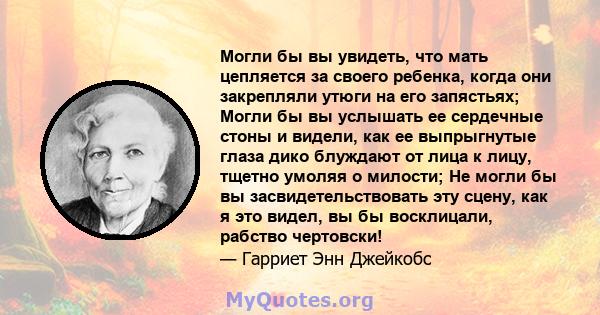 Могли бы вы увидеть, что мать цепляется за своего ребенка, когда они закрепляли утюги на его запястьях; Могли бы вы услышать ее сердечные стоны и видели, как ее выпрыгнутые глаза дико блуждают от лица к лицу, тщетно умоляя о милости; Не могли бы вы засвидетельствовать эту сцену, как я это видел, вы бы восклицали, рабство чертовски!
— Гарриет Энн Джейкобс

MyQuotes.org